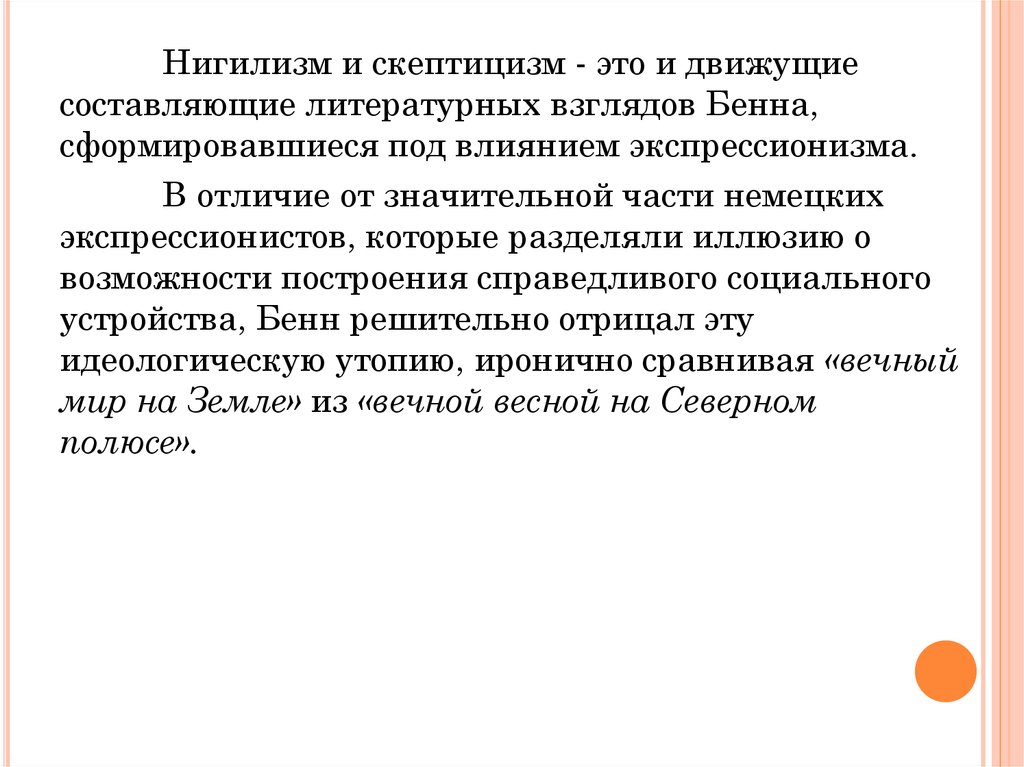 Нигилизм и скептицизм - это и движущие составляющие литературных взглядов Бенна, сформировавшиеся под влиянием экспрессионизма.

В отличие от значительной части немецких экспрессионистов, которые разделяли иллюзию о возможности построения справедливого социального устройства, Бенн решительно отрицал эту идеологическую утопию, иронично сравнивая «вечный мир на Земле» из «вечной весной на Северном полюсе».